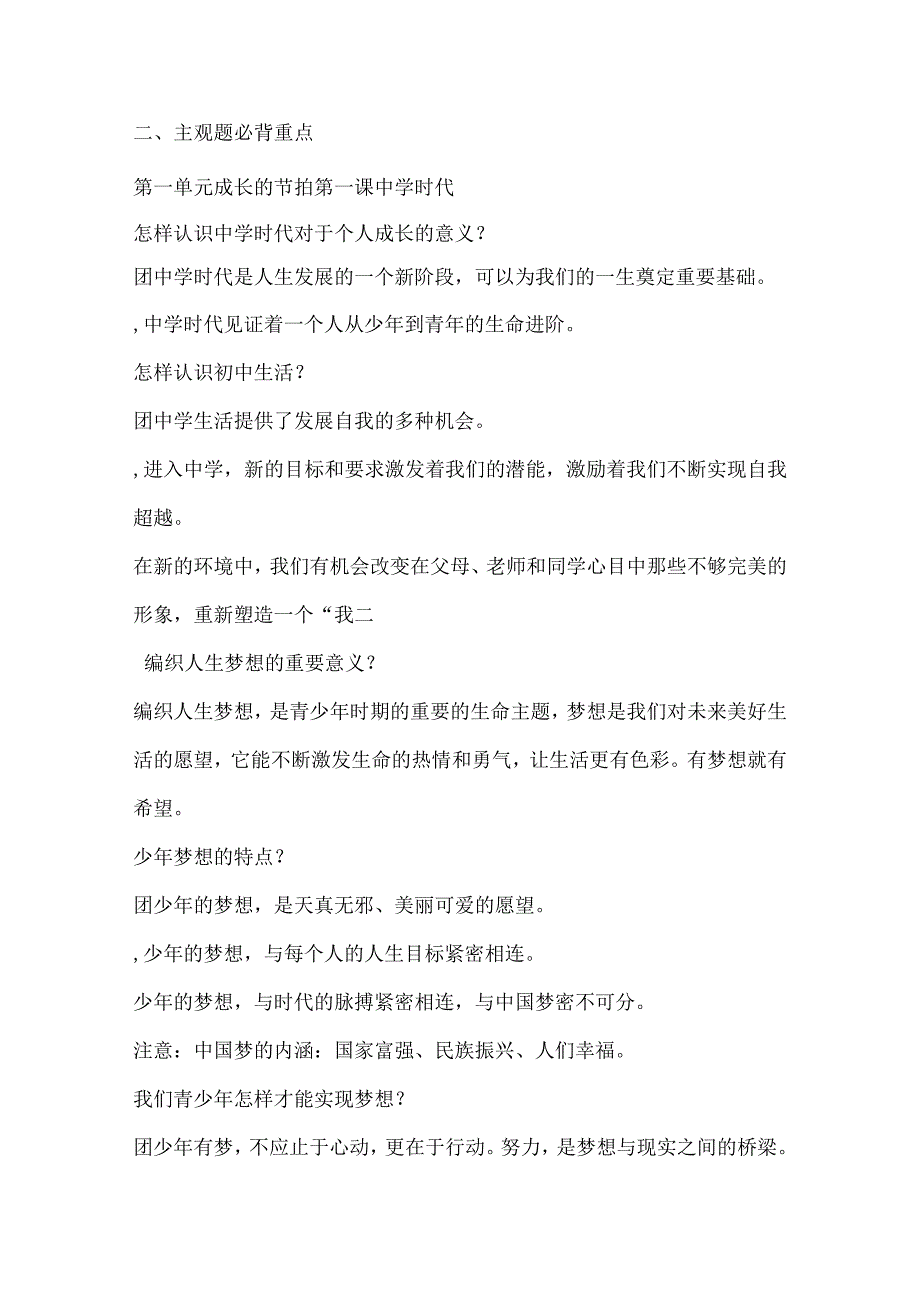 二、主观题必背重点

第一单元成长的节拍第一课中学时代

怎样认识中学时代对于个人成长的意义？

团中学时代是人生发展的一个新阶段，可以为我们的一生奠定重要基础。

, 中学时代见证着一个人从少年到青年的生命进阶。

怎样认识初中生活？

团中学生活提供了发展自我的多种机会。

, 进入中学，新的目标和要求激发着我们的潜能，激励着我们不断实现自我超越。

在新的环境中，我们有机会改变在父母、老师和同学心目中那些不够完美的形象，重新塑造一个“我二

编织人生梦想的重要意义？

编织人生梦想，是青少年时期的重要的生命主题，梦想是我们对未来美好生活的愿望，它能不断激发生命的热情和勇气，让生活更有色彩。有梦想就有希望。

少年梦想的特点？

团少年的梦想，是天真无邪、美丽可爱的愿望。

, 少年的梦想，与每个人的人生目标紧密相连。

少年的梦想，与时代的脉搏紧密相连，与中国梦密不可分。

注意：中国梦的内涵：国家富强、民族振兴、人们幸福。

我们青少年怎样才能实现梦想？

团少年有梦，不应止于心动，更在于行动。努力，是梦想与现实之间的桥梁。